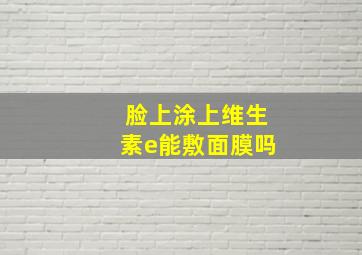 脸上涂上维生素e能敷面膜吗